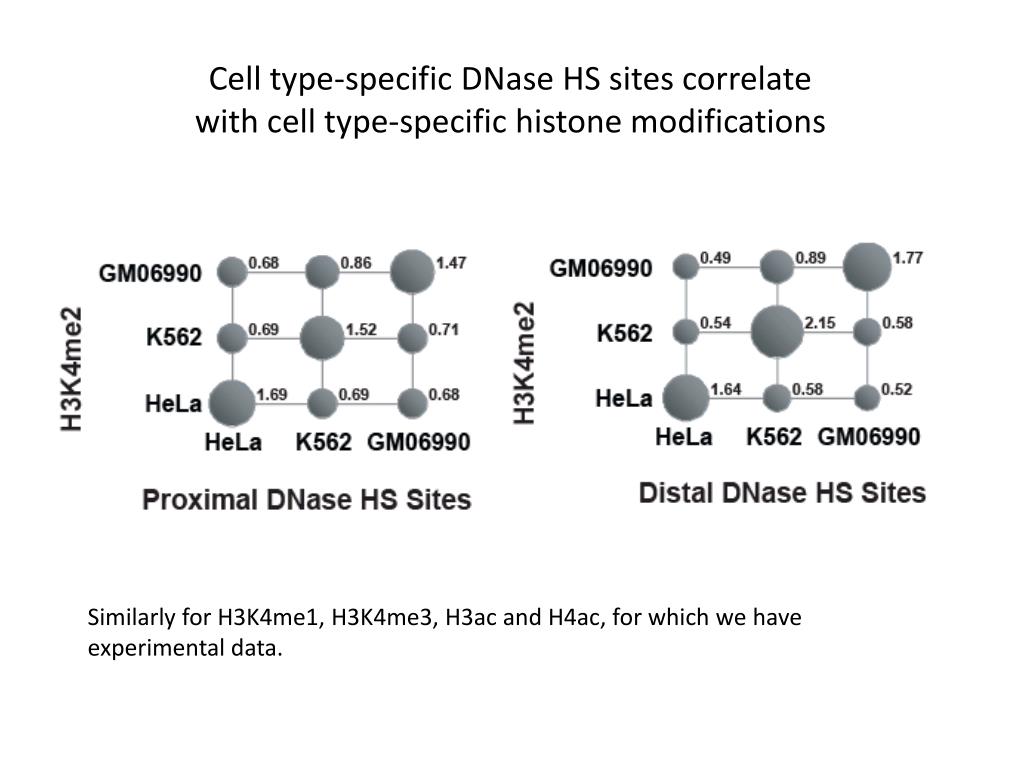 Cell type-specific DNase HS sites correlate with cell type-specific histone modifications

H3K4me2

GM06990 0.68 0.86 1.47
K562 0.69 1.52 0.71
HeLa 1.69 0.69 0.68
HeLa K562 GM06990

Proximal DNase HS Sites

H3K4me2

GM06990 0.49 0.89 1.77
K562 0.54 2.15 0.58
HeLa 1.64 0.58 0.52
HeLa K562 GM06990

Distal DNase HS Sites

Similarly for H3K4me1, H3K4me3, H3ac and H4ac, for which we have experimental data.